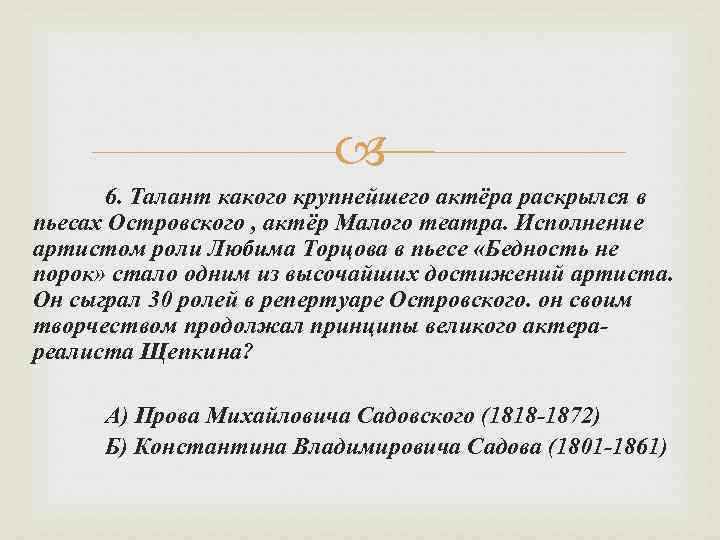 6. Талант какого крупнейшего актёра раскрылся в пьесах Островского , актёр Малого театра. Исполнение артистом роли Любима Торцова в пьесе «Бедность не порок» стало одним из высочайших достижений артиста. Он сыграл 30 ролей в репертуаре Островского. он своим творчеством продолжал принципы великого актера-реалиста Щепкина?

А) Прова Михайловича Садовского (1818-1872)
Б) Константина Владимировича Садова (1801-1861)